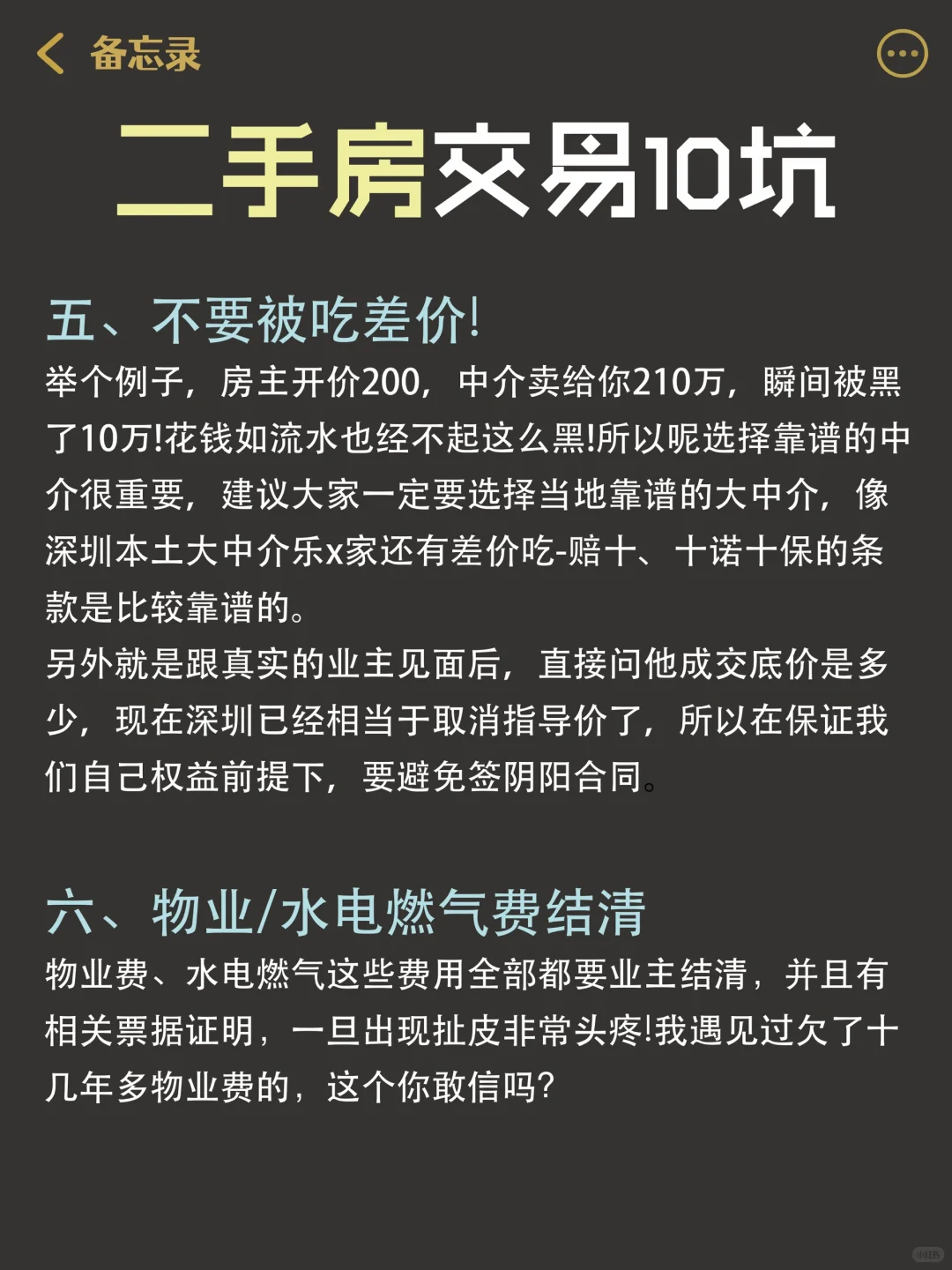 备忘录

二手房交易10坑

五、不要被吃差价!
举个例子，房主开价200，中介卖给你210万，瞬间被黑了10万!花钱如流水也经不起这么黑!所以呢选择靠谱的中介很重要，建议大家一定要选择当地靠谱的大中介，像深圳本土大中介乐x家还有差价吃-赔十、十诺十保的条款是比较靠谱的。
另外就是跟真实的业主见面后，直接问他成交底价是多少，现在深圳已经相当于取消指导价了，所以在保证我们自己权益前提下，要避免签阴阳合同。

六、物业/水电燃气费结清
物业费、水电燃气这些费用全部都要业主结清，并且有相关票据证明，一旦出现扯皮非常头疼!我遇见过欠了十几年多物业费的，这个你敢信吗?